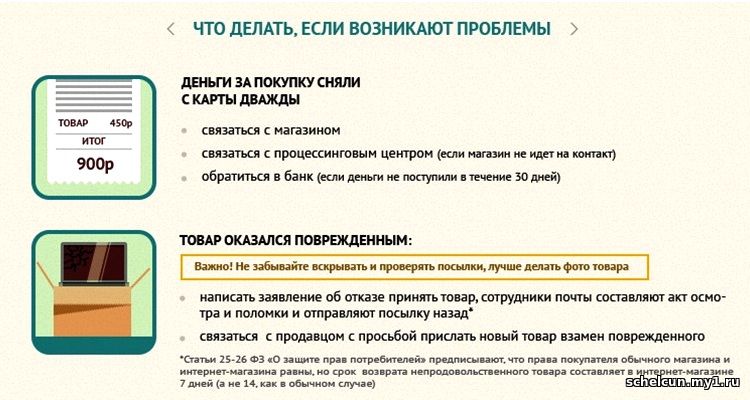 ЧТО ДЕЛАТЬ, ЕСЛИ ВОЗНИКАЮТ ПРОБЛЕМЫ

ТОВАР 450р
ИТОГ
900р

ДЕНЬГИ ЗА ПОКУПКУ СНЯЛИ С КАРТЫ ДВАЖДЫ

связаться с магазином

связаться с процессинговым центром (если магазин не идет на контакт)

обратиться в банк (если деньги не поступили в течение 30 дней)

ТОВАР ОКАЗАЛСЯ ПОВРЕЖДЕННЫМ:

Важно! Не забывайте вскрывать и проверять посылки, лучше делать фото товара

написать заявление об отказе принять товар, сотрудники почты составляют акт осмотра и поломки и отправляют посылку назад*

связаться с продавцом с просьбой прислать новый товар взамен поврежденного

*Статьи 25-26 ФЗ «О защите прав потребителей» предписывают, что права покупателя обычного магазина и интернет-магазина равны, но срок возврата непродовольственного товара составляет в интернет-магазине 7 дней (а не 14, как в обычном случае)

schelcun.my1.ru